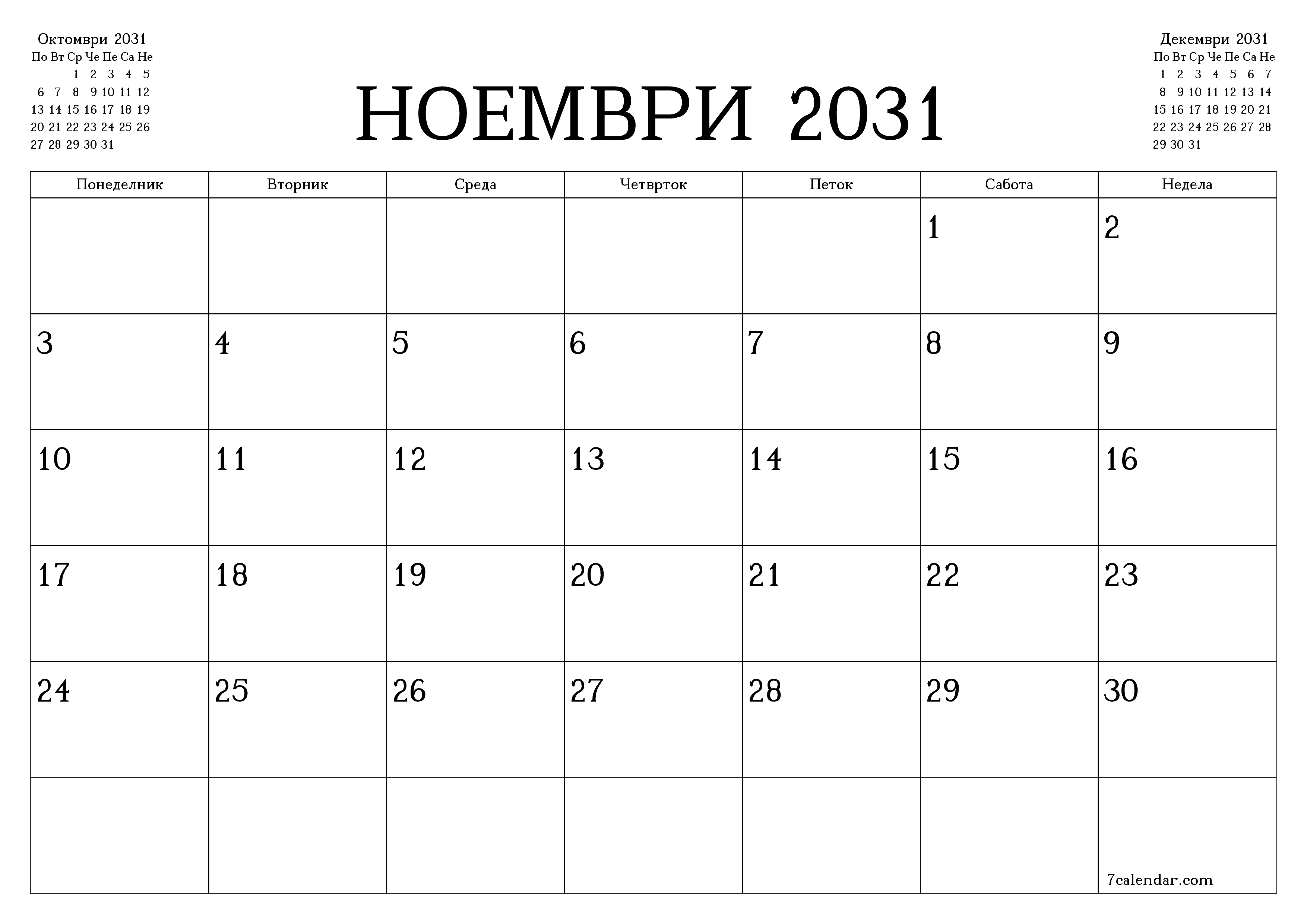 Октомври 2031

| По | Вт | Ср | Че | Пе | Са | Не |
|---|---|---|---|---|---|---|
| | | 1 | 2 | 3 | 4 | 5 |
| 6 | 7 | 8 | 9 | 10 | 11 | 12 |
| 13 | 14 | 15 | 16 | 17 | 18 | 19 |
| 20 | 21 | 22 | 23 | 24 | 25 | 26 |
| 27 | 28 | 29 | 30 | 31 | | |

НОЕМВРИ 2031

Декември 2031

| По | Вт | Ср | Че | Пе | Са | Не |
|---|---|---|---|---|---|---|
| 1 | 2 | 3 | 4 | 5 | 6 | 7 |
| 8 | 9 | 10 | 11 | 12 | 13 | 14 |
| 15 | 16 | 17 | 18 | 19 | 20 | 21 |
| 22 | 23 | 24 | 25 | 26 | 27 | 28 |
| 29 | 30 | 31 | | | | |

| Понеделник | Вторник | Среда | Четврток | Петок | Сабота | Недела |
|---|---|---|---|---|---|---|
| | | | | | 1 | 2 |
| 3 | 4 | 5 | 6 | 7 | 8 | 9 |
| 10 | 11 | 12 | 13 | 14 | 15 | 16 |
| 17 | 18 | 19 | 20 | 21 | 22 | 23 |
| 24 | 25 | 26 | 27 | 28 | 29 | 30 |
| | | | | | | 7calendar.com |